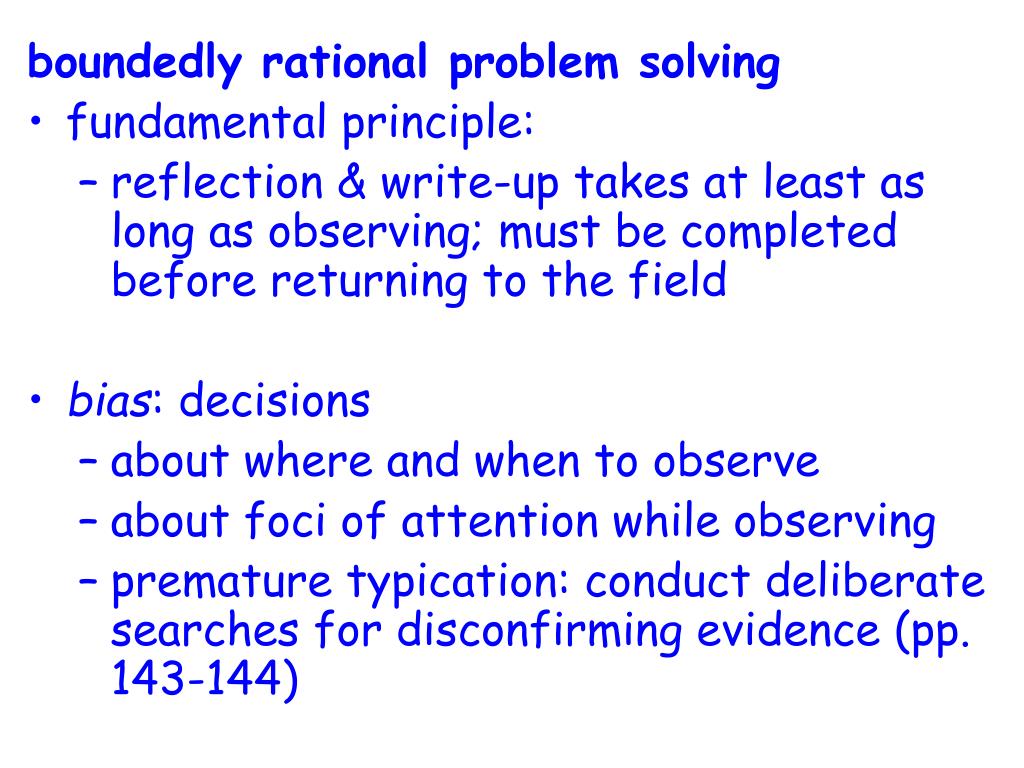 boundedly rational problem solving

• fundamental principle:
  – reflection & write-up takes at least as long as observing; must be completed before returning to the field

• bias: decisions
  – about where and when to observe
  – about foci of attention while observing
  – premature typication: conduct deliberate searches for disconfirming evidence (pp. 143-144)